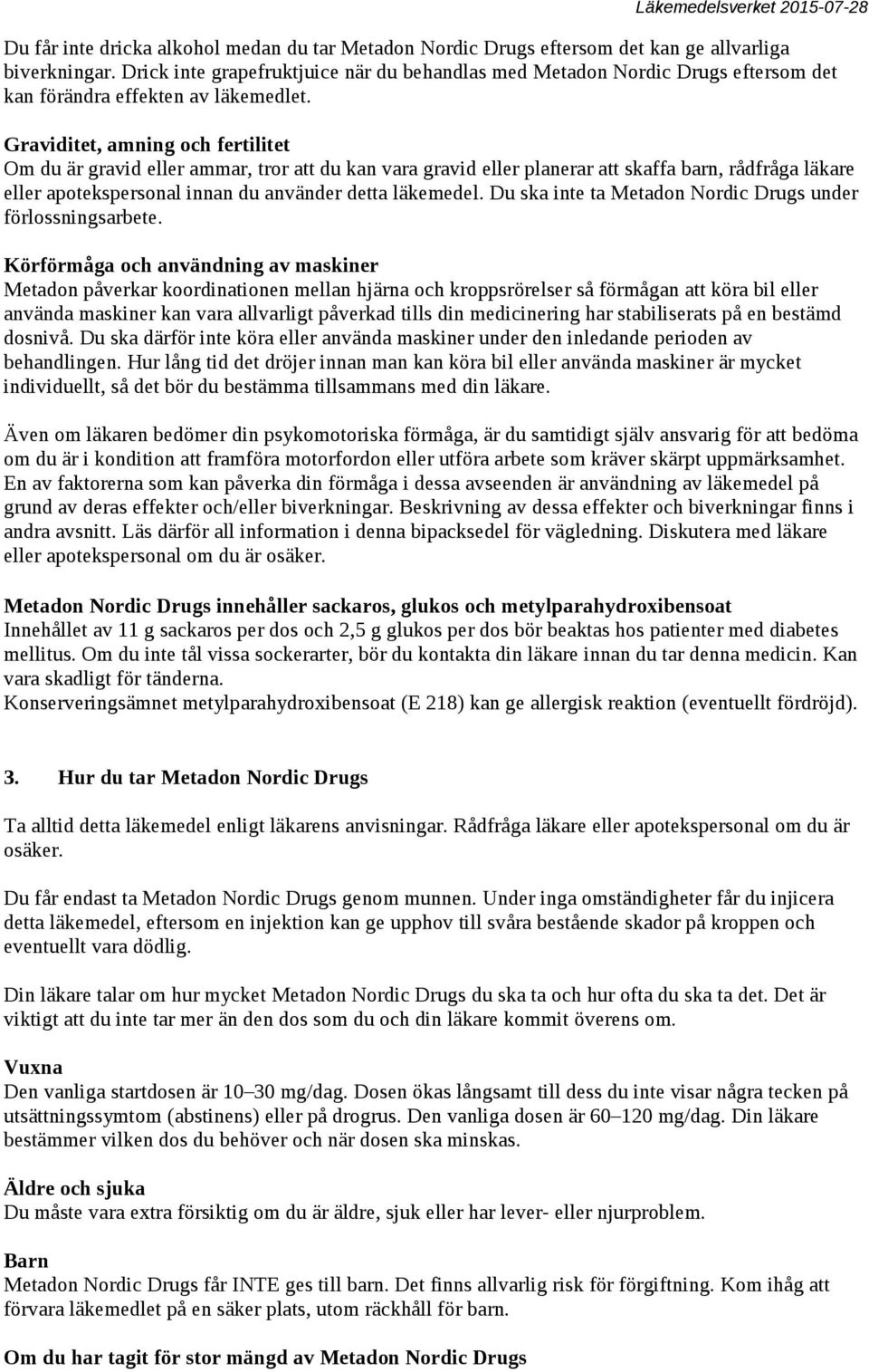 Läkemedelsverket 2015-07-28

Du får inte dricka alkohol medan du tar Metadon Nordic Drugs eftersom det kan ge allvarliga biverkningar. Drick inte grapefruktjuice när du behandlas med Metadon Nordic Drugs eftersom det kan förändra effekten av läkemedlet.

Graviditet, amning och fertilitet
Om du är gravid eller ammar, tror att du kan vara gravid eller planerar att skaffa barn, rådfråga läkare eller apotekspersonal innan du använder detta läkemedel. Du ska inte ta Metadon Nordic Drugs under förlossningsarbete.

Körförmåga och användning av maskiner
Metadon påverkar koordinationen mellan hjärna och kroppsrörelser så förmågan att köra bil eller använda maskiner kan vara allvarligt påverkad tills din medicinering har stabiliserats på en bestämd dosnivå. Du ska därför inte köra eller använda maskiner under den inledande perioden av behandlingen. Hur lång tid det dröjer innan man kan köra bil eller använda maskiner är mycket individuellt, så det bör du bestämma tillsammans med din läkare.

Även om läkaren bedömer din psykomotoriska förmåga, är du samtidigt själv ansvarig för att bedöma om du är i kondition att framföra motorfordon eller utföra arbete som kräver skärpt uppmärksamhet. En av faktorerna som kan påverka din förmåga i dessa avseenden är användning av läkemedel på grund av deras effekter och/eller biverkningar. Beskrivning av dessa effekter och biverkningar finns i andra avsnitt. Läs därför all information i denna bipacksedel för vägledning. Diskutera med läkare eller apotekspersonal om du är osäker.

Metadon Nordic Drugs innehåller sackaros, glukos och metylparahydroxibensoat
Innehållet av 11 g sackaros per dos och 2,5 g glukos per dos bör beaktas hos patienter med diabetes mellitus. Om du inte tål vissa sockerarter, bör du kontakta din läkare innan du tar denna medicin. Kan vara skadligt för tänderna.
Konserveringsämnet metylparahydroxibensoat (E 218) kan ge allergisk reaktion (eventuellt fördröjd).

3. Hur du tar Metadon Nordic Drugs

Ta alltid detta läkemedel enligt läkarens anvisningar. Rådfråga läkare eller apotekspersonal om du är osäker.

Du får endast ta Metadon Nordic Drugs genom munnen. Under inga omständigheter får du injicera detta läkemedel, eftersom en injektion kan ge upphov till svåra bestående skador på kroppen och eventuellt vara dödlig.

Din läkare talar om hur mycket Metadon Nordic Drugs du ska ta och hur ofta du ska ta det. Det är viktigt att du inte tar mer än den dos som du och din läkare kommit överens om.

Vuxna
Den vanliga startdosen är 10–30 mg/dag. Dosen ökas långsamt till dess du inte visar några tecken på utsättningssymtom (abstinens) eller på drogrus. Den vanliga dosen är 60–120 mg/dag. Din läkare bestämmer vilken dos du behöver och när dosen ska minskas.

Äldre och sjuka
Du måste vara extra försiktig om du är äldre, sjuk eller har lever- eller njurproblem.

Barn
Metadon Nordic Drugs får INTE ges till barn. Det finns allvarlig risk för förgiftning. Kom ihåg att förvara läkemedlet på en säker plats, utom räckhåll för barn.

Om du har tagit för stor mängd av Metadon Nordic Drugs